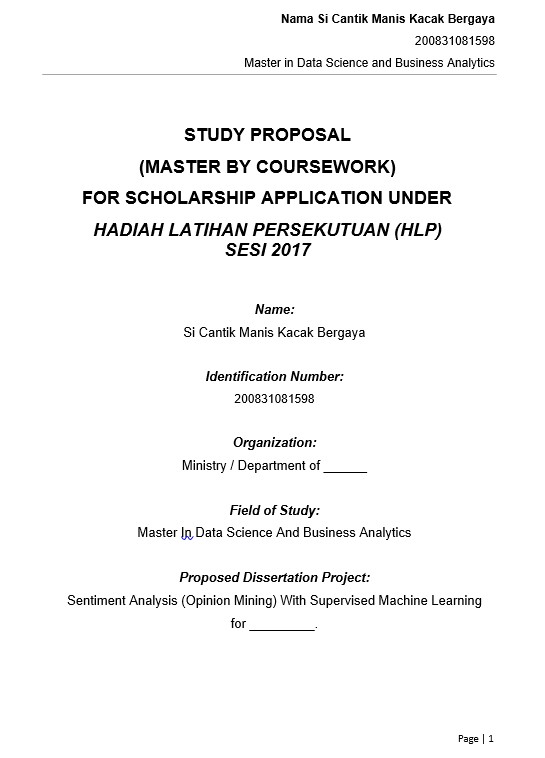 Nama Si Cantik Manis Kacak Bergaya
200831081598
Master in Data Science and Business Analytics

STUDY PROPOSAL
(MASTER BY COURSEWORK)
FOR SCHOLARSHIP APPLICATION UNDER
HADIAH LATIHAN PERSEKUTUAN (HLP)
SESI 2017

Name:
Si Cantik Manis Kacak Bergaya

Identification Number:
200831081598

Organization:
Ministry / Department of ______

Field of Study:
Master In Data Science And Business Analytics

Proposed Dissertation Project:
Sentiment Analysis (Opinion Mining) With Supervised Machine Learning for _________.

Page | 1